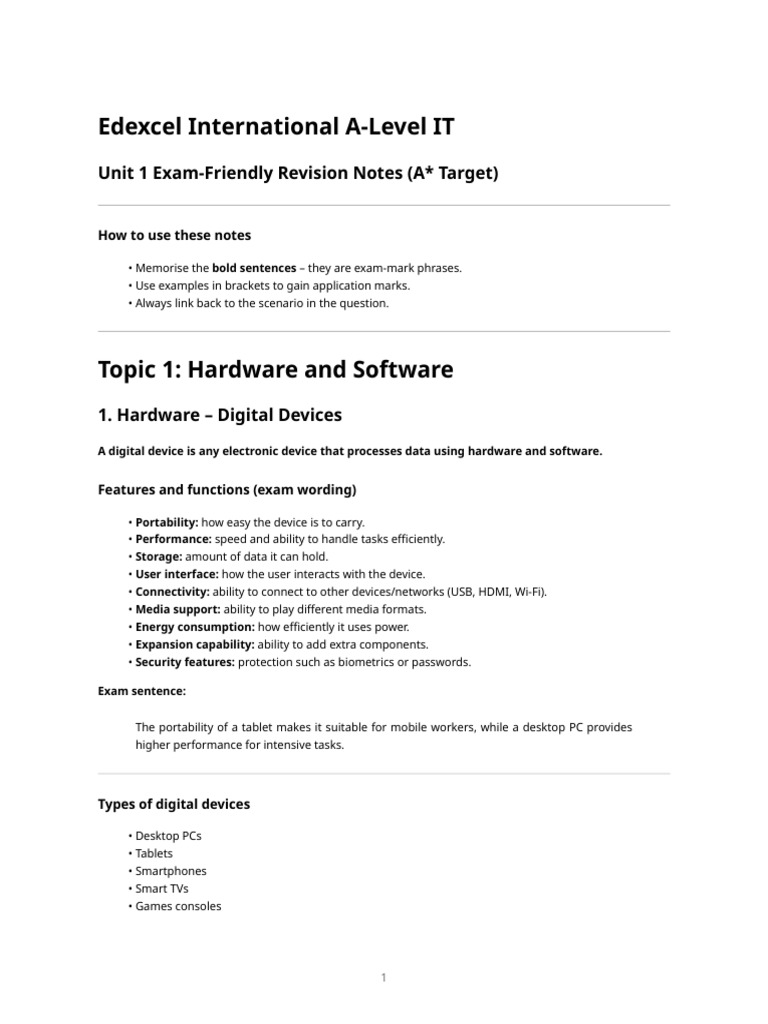 Edexcel International A-Level IT

Unit 1 Exam-Friendly Revision Notes (A* Target)

How to use these notes

• Memorise the bold sentences – they are exam-mark phrases.
• Use examples in brackets to gain application marks.
• Always link back to the scenario in the question.

Topic 1: Hardware and Software

1. Hardware – Digital Devices

A digital device is any electronic device that processes data using hardware and software.

Features and functions (exam wording)

• Portability: how easy the device is to carry.
• Performance: speed and ability to handle tasks efficiently.
• Storage: amount of data it can hold.
• User interface: how the user interacts with the device.
• Connectivity: ability to connect to other devices/networks (USB, HDMI, Wi-Fi).
• Media support: ability to play different media formats.
• Energy consumption: how efficiently it uses power.
• Expansion capability: ability to add extra components.
• Security features: protection such as biometrics or passwords.

Exam sentence:

The portability of a tablet makes it suitable for mobile workers, while a desktop PC provides higher performance for intensive tasks.

Types of digital devices

• Desktop PCs
• Tablets
• Smartphones
• Smart TVs
• Games consoles

1